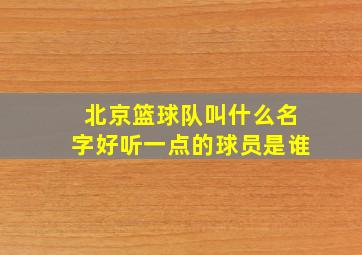 北京篮球队叫什么名字好听一点的球员是谁